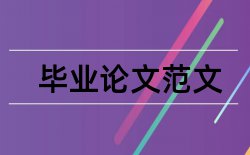 毕业论文范文